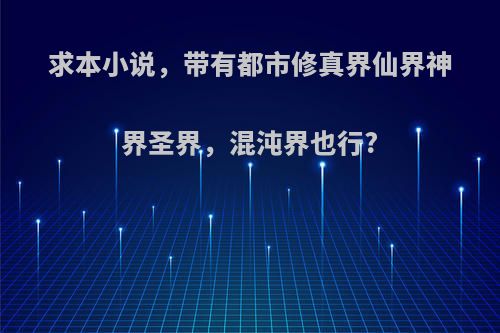 求本小说，带有都市修真界仙界神界圣界，混沌界也行?